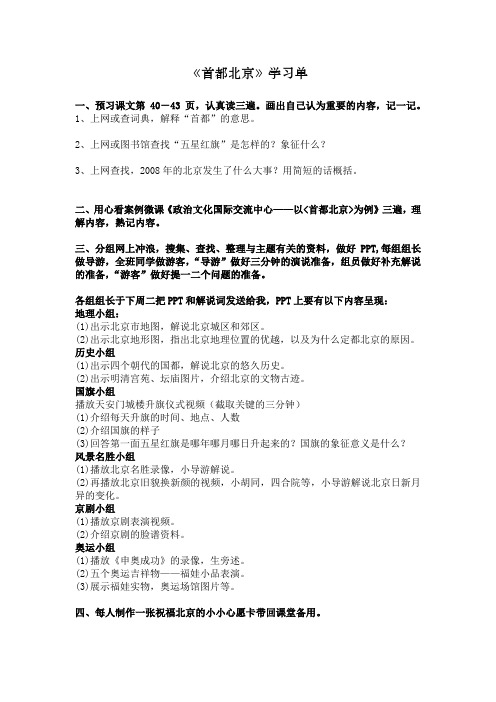 《首都北京》学习单

一、预习课文第 40－43 页，认真读三遍。画出自己认为重要的内容，记一记。
1、上网或查词典，解释“首都”的意思。

2、上网或图书馆查找“五星红旗”是怎样的？象征什么？

3、上网查找，2008 年的北京发生了什么大事？用简短的话概括。

二、用心看案例微课《政治文化国际交流中心——以<首都北京>为例》三遍，理解内容，熟记内容。

三、分组网上冲浪，搜集、查找、整理与主题有关的资料，做好 PPT，每组组长做导游，全班同学做游客，“导游”做好三分钟的演说准备，组员做好补充解说的准备，“游客”做好提一二个问题的准备。

各组组长于下周二把 PPT 和解说词发送给我，PPT 上要有以下内容呈现：
地理小组：
⑴出示北京市地图，解说北京城区和郊区。
⑵出示北京地形图，指出北京地理位置的优越，以及为什么定都北京的原因。
历史小组
⑴出示四个朝代的国都，解说北京的悠久历史。
⑵出示明清宫苑、坛庙图片，介绍北京的文物古迹。
国旗小组
播放天安门城楼升旗仪式视频（截取关键的三分钟）
⑴介绍每天升旗的时间、地点、人数
⑵介绍国旗的样子
⑶回答第一面五星红旗是哪年哪月哪日升起来的？国旗的象征意义是什么？
风景名胜小组
⑴播放北京名胜录像，小导游解说。
⑵再播放北京旧貌换新颜的视频，小胡同，四合院等，小导游解说北京日新月异的变化。
京剧小组
⑴播放京剧表演视频。
⑵介绍京剧的脸谱资料。
奥运小组
⑴播放《申奥成功》的录像，生旁述。
⑵五个奥运吉祥物——福娃小品表演。
⑶展示福娃实物，奥运场馆图片等。

四、每人制作一张祝福北京的小小心愿卡带回课堂备用。